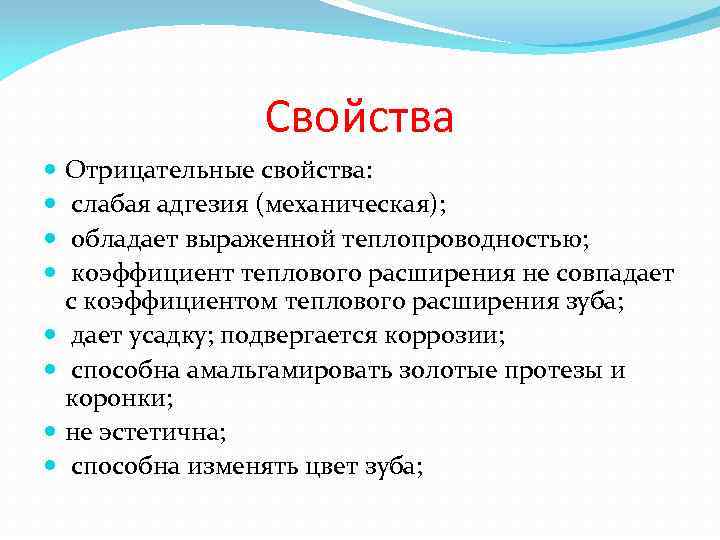 Свойства

- Отрицательные свойства:
- слабая адгезия (механическая);
- обладает выраженной теплопроводностью;
- коэффициент теплового расширения не совпадает с коэффициентом теплового расширения зуба;
- дает усадку; подвергается коррозии;
- способна амальгамировать золотые протезы и коронки;
- не эстетична;
- способна изменять цвет зуба;